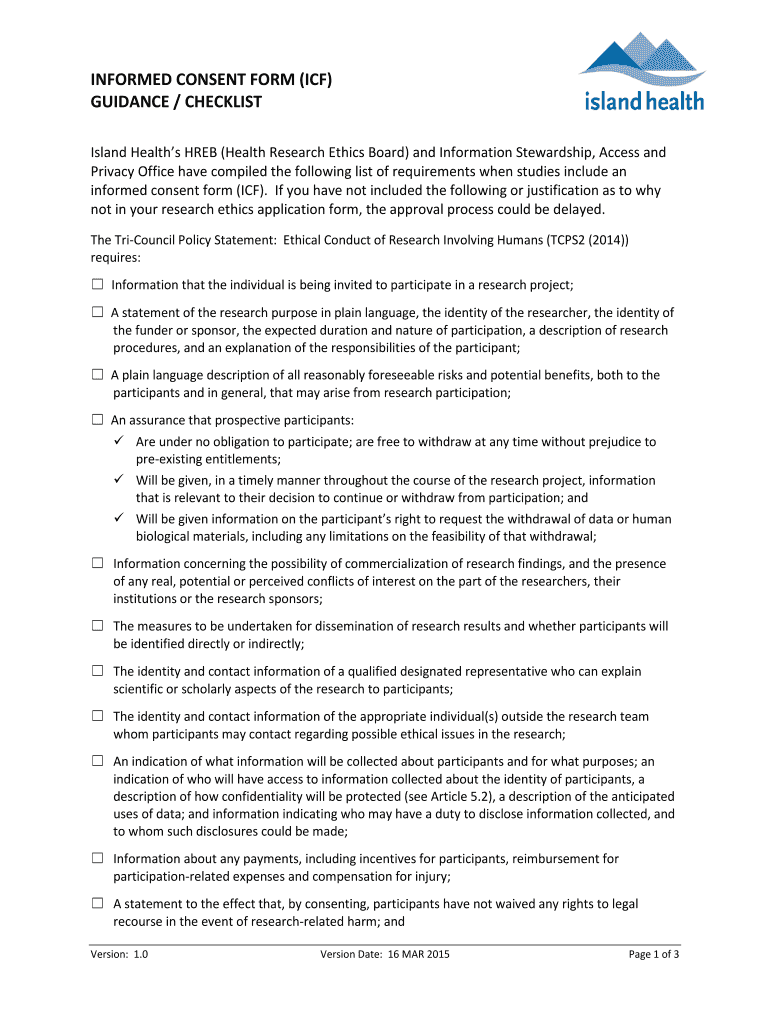 INFORMED CONSENT FORM (ICF)
GUIDANCE / CHECKLIST

island health

Island Health's HREB (Health Research Ethics Board) and Information Stewardship, Access and Privacy Office have compiled the following list of requirements when studies include an informed consent form (ICF). If you have not included the following or justification as to why not in your research ethics application form, the approval process could be delayed.

The Tri-Council Policy Statement: Ethical Conduct of Research Involving Humans (TCPS2 (2014)) requires:

☐ Information that the individual is being invited to participate in a research project;

☐ A statement of the research purpose in plain language, the identity of the researcher, the identity of the funder or sponsor, the expected duration and nature of participation, a description of research procedures, and an explanation of the responsibilities of the participant;

☐ A plain language description of all reasonably foreseeable risks and potential benefits, both to the participants and in general, that may arise from research participation;

☐ An assurance that prospective participants:
✓ Are under no obligation to participate; are free to withdraw at any time without prejudice to pre-existing entitlements;
✓ Will be given, in a timely manner throughout the course of the research project, information that is relevant to their decision to continue or withdraw from participation; and
✓ Will be given information on the participant's right to request the withdrawal of data or human biological materials, including any limitations on the feasibility of that withdrawal;

☐ Information concerning the possibility of commercialization of research findings, and the presence of any real, potential or perceived conflicts of interest on the part of the researchers, their institutions or the research sponsors;

☐ The measures to be undertaken for dissemination of research results and whether participants will be identified directly or indirectly;

☐ The identity and contact information of a qualified designated representative who can explain scientific or scholarly aspects of the research to participants;

☐ The identity and contact information of the appropriate individual(s) outside the research team whom participants may contact regarding possible ethical issues in the research;

☐ An indication of what information will be collected about participants and for what purposes; an indication of who will have access to information collected about the identity of participants, a description of how confidentiality will be protected (see Article 5.2), a description of the anticipated uses of data; and information indicating who may have a duty to disclose information collected, and to whom such disclosures could be made;

☐ Information about any payments, including incentives for participants, reimbursement for participation-related expenses and compensation for injury;

☐ A statement to the effect that, by consenting, participants have not waived any rights to legal recourse in the event of research-related harm; and

Version: 1.0 Version Date: 16 MAR 2015 Page 1 of 3